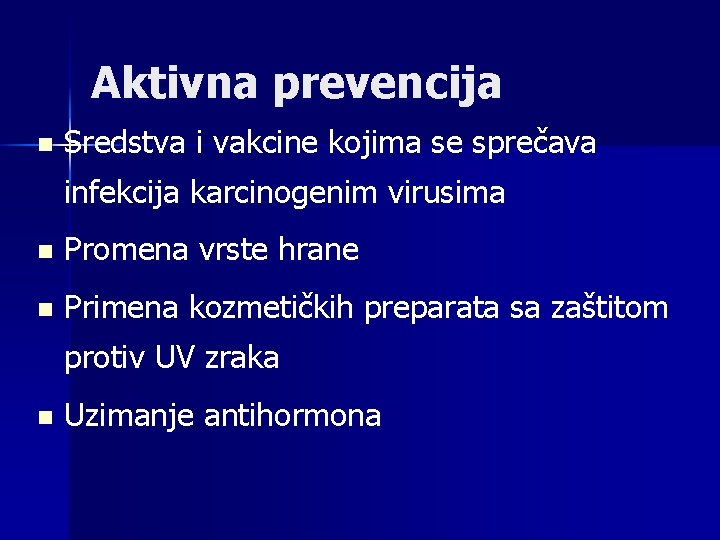 Aktivna prevencija

- Sredstva i vakcine kojima se sprečava infekcija karcinogenim virusima
- Promena vrste hrane
- Primena kozmetičkih preparata sa zaštitom protiv UV zraka
- Uzimanje antihormona